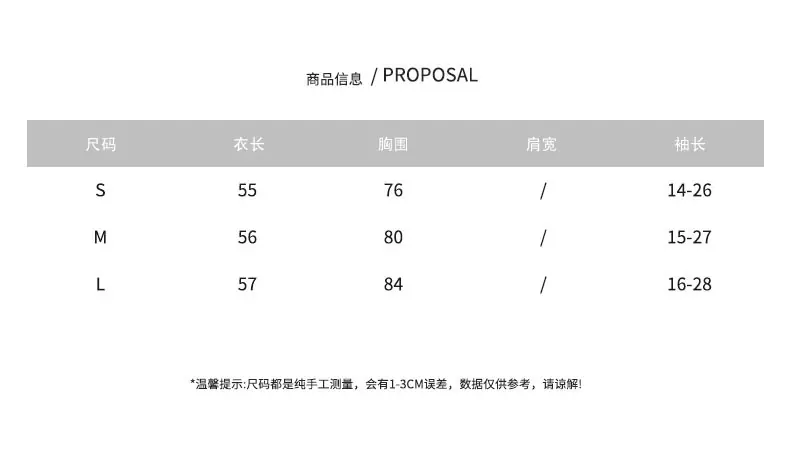 商品信息 / PROPOSAL

| 尺码 | 衣长 | 胸围 | 肩宽 | 袖长 |
|---|---|---|---|---|
| S | 55 | 76 | / | 14-26 |
| M | 56 | 80 | / | 15-27 |
| L | 57 | 84 | / | 16-28 |

*温馨提示:尺码都是纯手工测量，会有1-3CM误差，数据仅供参考，请谅解!